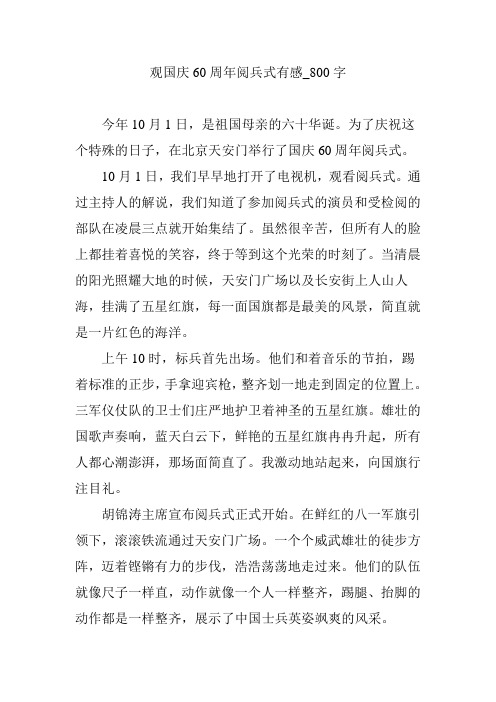 观国庆60周年阅兵式有感_800字

今年10月1日，是祖国母亲的六十华诞。为了庆祝这个特殊的日子，在北京天安门举行了国庆60周年阅兵式。

10月1日，我们早早地打开了电视机，观看阅兵式。通过主持人的解说，我们知道了参加阅兵式的演员和受检阅的部队在凌晨三点就开始集结了。虽然很辛苦，但所有人的脸上都挂着喜悦的笑容，终于等到这个光荣的时刻了。当清晨的阳光照耀大地的时候，天安门广场以及长安街上人山人海，挂满了五星红旗，每一面国旗都是最美的风景，简直就是一片红色的海洋。

上午10时，标兵首先出场。他们和着音乐的节拍，踢着标准的正步，手拿迎宾枪，整齐划一地走到固定的位置上。三军仪仗队的卫士们庄严地护卫着神圣的五星红旗。雄壮的国歌声奏响，蓝天白云下，鲜艳的五星红旗冉冉升起，所有人都心潮澎湃，那场面简直了。我激动地站起来，向国旗行注目礼。

胡锦涛主席宣布阅兵式正式开始。在鲜红的八一军旗引领下，滚滚铁流通过天安门广场。一个个威武雄壮的徒步方阵，迈着铿锵有力的步伐，浩浩荡荡地走过来。他们的队伍就像尺子一样直，动作就像一个人一样整齐，踢腿、抬脚的动作都是一样整齐，展示了中国士兵英姿飒爽的风采。